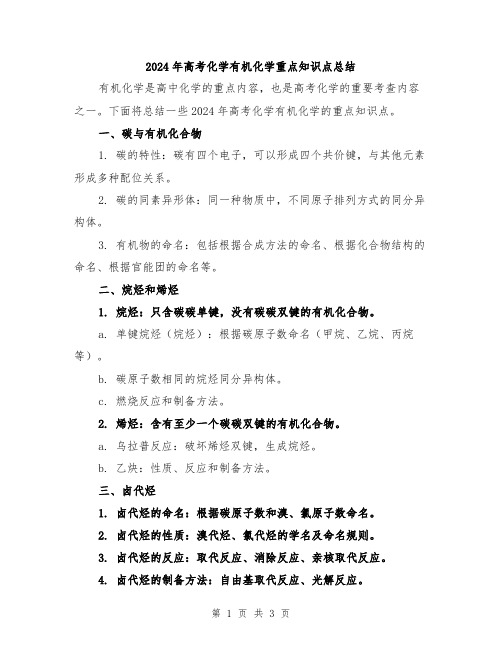 2024年高考化学有机化学重点知识点总结

有机化学是高中化学的重点内容，也是高考化学的重要考查内容之一。下面将总结一些2024年高考化学有机化学的重点知识点。

一、碳与有机化合物

1. 碳的特性：碳有四个电子，可以形成四个共价键，与其他元素形成多种配位关系。

2. 碳的同素异形体：同一种物质中，不同原子排列方式的同分异构体。

3. 有机物的命名：包括根据合成方法的命名、根据化合物结构的命名、根据官能团的命名等。

二、烷烃和烯烃

1. 烷烃：只含碳碳单键，没有碳碳双键的有机化合物。

a. 单键烷烃（烷烃）：根据碳原子数命名（甲烷、乙烷、丙烷等）。

b. 碳原子数相同的烷烃同分异构体。

c. 燃烧反应和制备方法。

2. 烯烃：含有至少一个碳碳双键的有机化合物。

a. 乌拉普反应：破坏烯烃双键，生成烷烃。

b. 乙炔：性质、反应和制备方法。

三、卤代烃

1. 卤代烃的命名：根据碳原子数和溴、氯原子数命名。

2. 卤代烃的性质：溴代烃、氯代烃的学名及命名规则。

3. 卤代烃的反应：取代反应、消除反应、亲核取代反应。

4. 卤代烃的制备方法：自由基取代反应、光解反应。

第 1 页 共 3 页